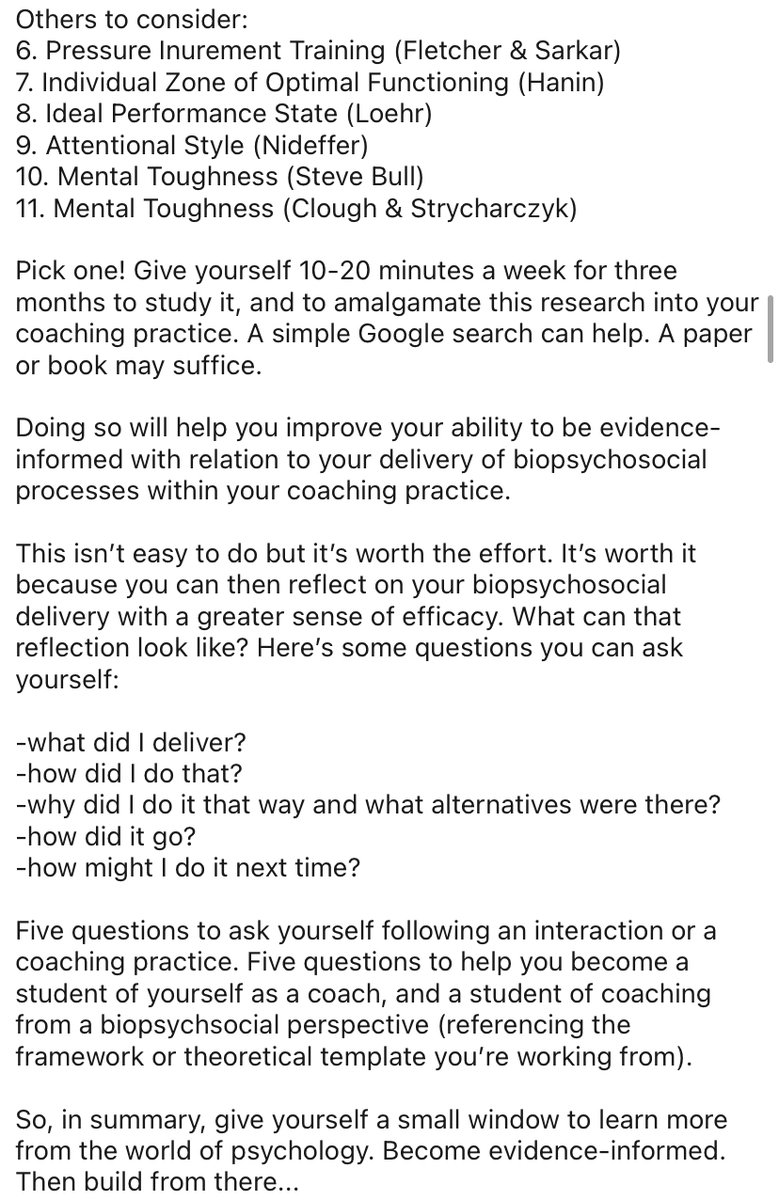 Others to consider:
6. Pressure Inurement Training (Fletcher & Sarkar)
7. Individual Zone of Optimal Functioning (Hanin)
8. Ideal Performance State (Loehr)
9. Attentional Style (Nideffer)
10. Mental Toughness (Steve Bull)
11. Mental Toughness (Clough & Strycharczyk)

Pick one! Give yourself 10-20 minutes a week for three months to study it, and to amalgamate this research into your coaching practice. A simple Google search can help. A paper or book may suffice.

Doing so will help you improve your ability to be evidence-informed with relation to your delivery of biopsychosocial processes within your coaching practice.

This isn't easy to do but it's worth the effort. It's worth it because you can then reflect on your biopsychosocial delivery with a greater sense of efficacy. What can that reflection look like? Here's some questions you can ask yourself:

-what did I deliver?
-how did I do that?
-why did I do it that way and what alternatives were there?
-how did it go?
-how might I do it next time?

Five questions to ask yourself following an interaction or a coaching practice. Five questions to help you become a student of yourself as a coach, and a student of coaching from a biopsychsocial perspective (referencing the framework or theoretical template you're working from).

So, in summary, give yourself a small window to learn more from the world of psychology. Become evidence-informed. Then build from there...